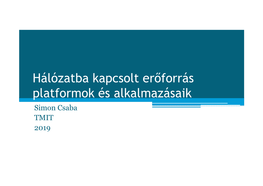 Hálózatba kapcsolt erőforrás platformok és alkalmazásaik

Simon Csaba
TMIT
2019